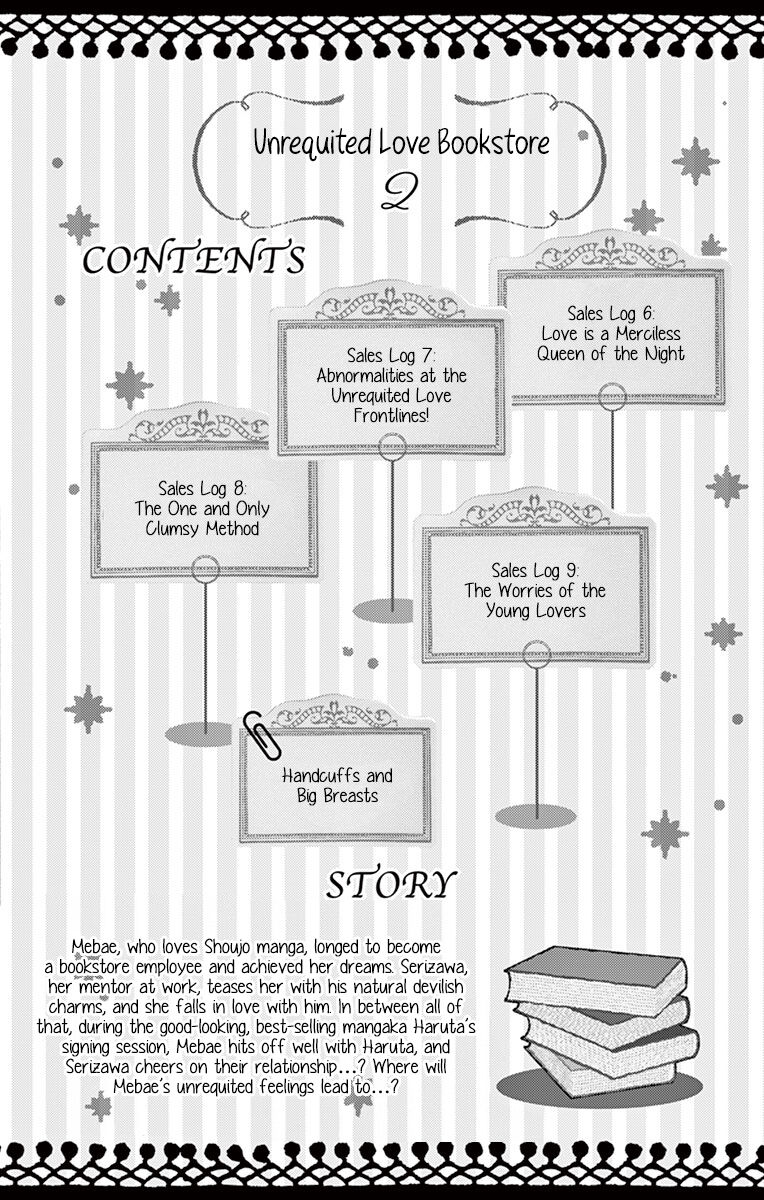 Unrequited Love Bookstore
2

CONTENTS

Sales Log 6:
Love is a Merciless Queen of the Night

Sales Log 7:
Abnormalities at the Unrequited Love Frontlines!

Sales Log 8:
The One and Only Clumsy Method

Sales Log 9:
The Worries of the Young Lovers

Handcuffs and Big Breasts

STORY

Mebae, who loves Shoujo manga, longed to become a bookstore employee and achieved her dreams. Serizawa, her mentor at work, teases her with his natural devilish charms, and she falls in love with him. In between all of that, during the good-looking, best-selling mangaka Haruta's signing session, Mebae hits off well with Haruta, and Serizawa cheers on their relationship...? Where will Mebae's unrequited feelings lead to...?